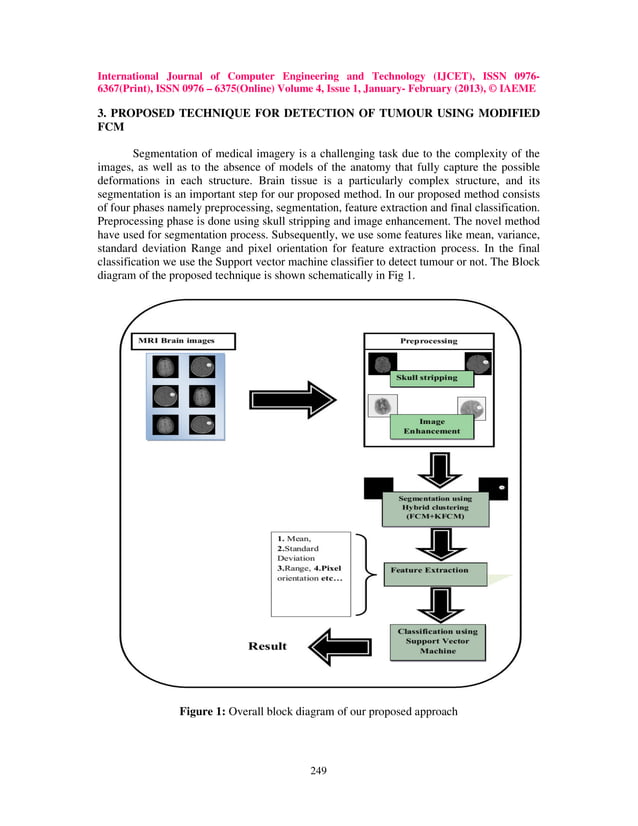 International Journal of Computer Engineering and Technology (IJCET), ISSN 0976-6367(Print), ISSN 0976 – 6375(Online) Volume 4, Issue 1, January- February (2013), © IAEME

3. PROPOSED TECHNIQUE FOR DETECTION OF TUMOUR USING MODIFIED FCM

Segmentation of medical imagery is a challenging task due to the complexity of the images, as well as to the absence of models of the anatomy that fully capture the possible deformations in each structure. Brain tissue is a particularly complex structure, and its segmentation is an important step for our proposed method. In our proposed method consists of four phases namely preprocessing, segmentation, feature extraction and final classification. Preprocessing phase is done using skull stripping and image enhancement. The novel method have used for segmentation process. Subsequently, we use some features like mean, variance, standard deviation Range and pixel orientation for feature extraction process. In the final classification we use the Support vector machine classifier to detect tumour or not. The Block diagram of the proposed technique is shown schematically in Fig 1.

MRI Brain images

Preprocessing

Skull stripping

Image Enhancement

Segmentation using Hybrid clustering (FCM+KFCM)

1. Mean, 2.Standard Deviation 3.Range, 4.Pixel orientation etc…

Feature Extraction

Classification using Support Vector Machine

Result

Figure 1: Overall block diagram of our proposed approach

249